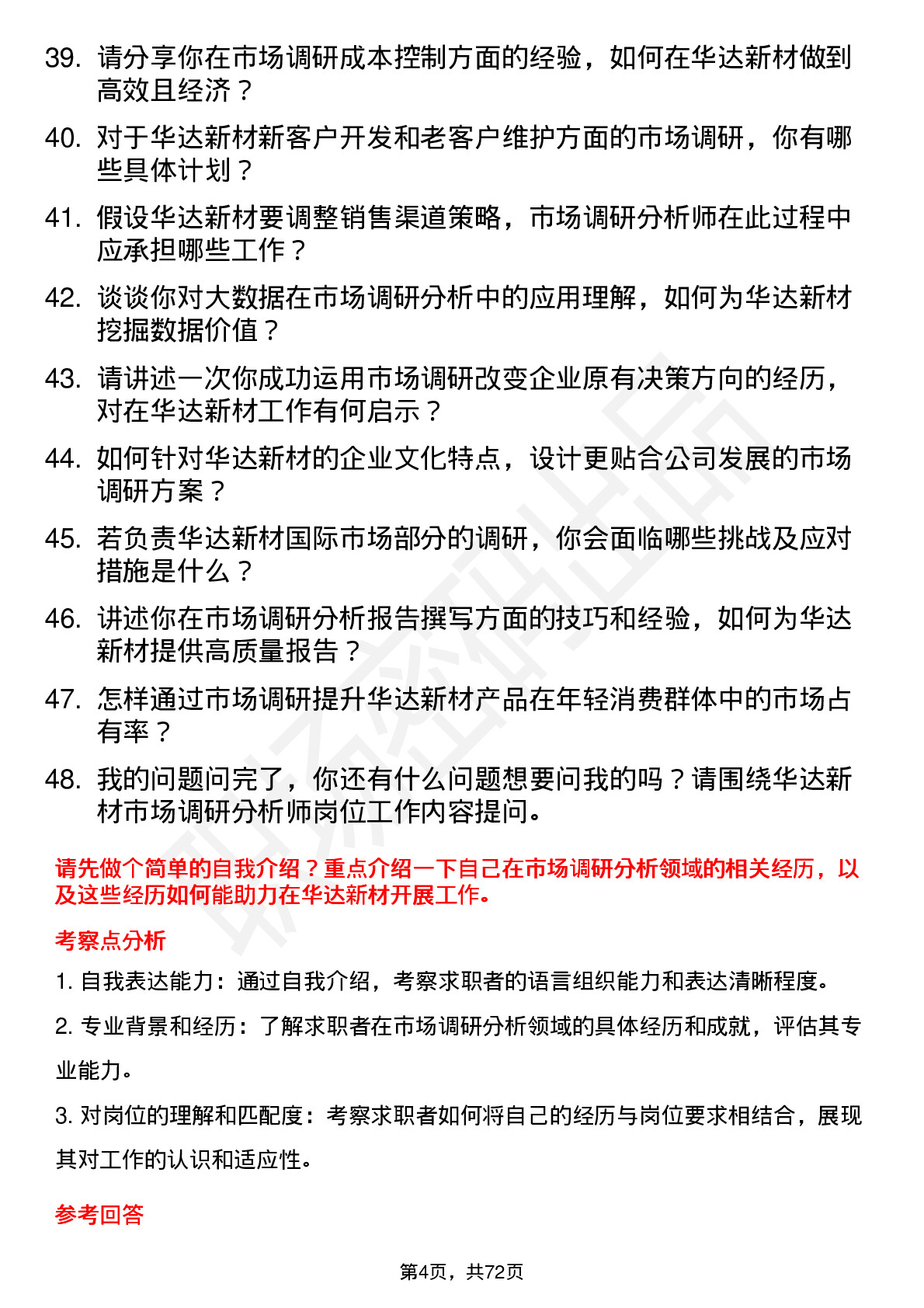 39. 请分享你在市场调研成本控制方面的经验，如何在华达新材做到高效且经济？

40. 对于华达新材新客户开发和老客户维护方面的市场调研，你有哪些具体计划？

41. 假设华达新材要调整销售渠道策略，市场调研分析师在此过程中应承担哪些工作？

42. 谈谈你对大数据在市场调研分析中的应用理解，如何为华达新材挖掘数据价值？

43. 请讲述一次你成功运用市场调研改变企业原有决策方向的经历，对在华达新材工作有何启示？

44. 如何针对华达新材的企业文化特点，设计更贴合公司发展的市场调研方案？

45. 若负责华达新材国际市场部分的调研，你会面临哪些挑战及应对措施是什么？

46. 讲述你在市场调研分析报告撰写方面的技巧和经验，如何为华达新材提供高质量报告？

47. 怎样通过市场调研提升华达新材产品在年轻消费群体中的市场占有率？

48. 我的问题问完了，你还有什么问题想要问我的吗？请围绕华达新材市场调研分析师岗位工作内容提问。

请先做个简单的自我介绍？重点介绍一下自己在市场调研分析领域的相关经历，以及这些经历如何能助力在华达新材开展工作。

考察点分析

1. 自我表达能力：通过自我介绍，考察求职者的语言组织能力和表达清晰程度。

2. 专业背景和经历：了解求职者在市场调研分析领域的具体经历和成就，评估其专业能力。

3. 对岗位的理解和匹配度：考察求职者如何将自己的经历与岗位要求相结合，展现其对工作的认识和适应性。

参考回答

第4页，共72页